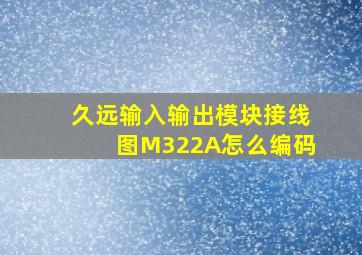 久远输入输出模块接线图M322A怎么编码